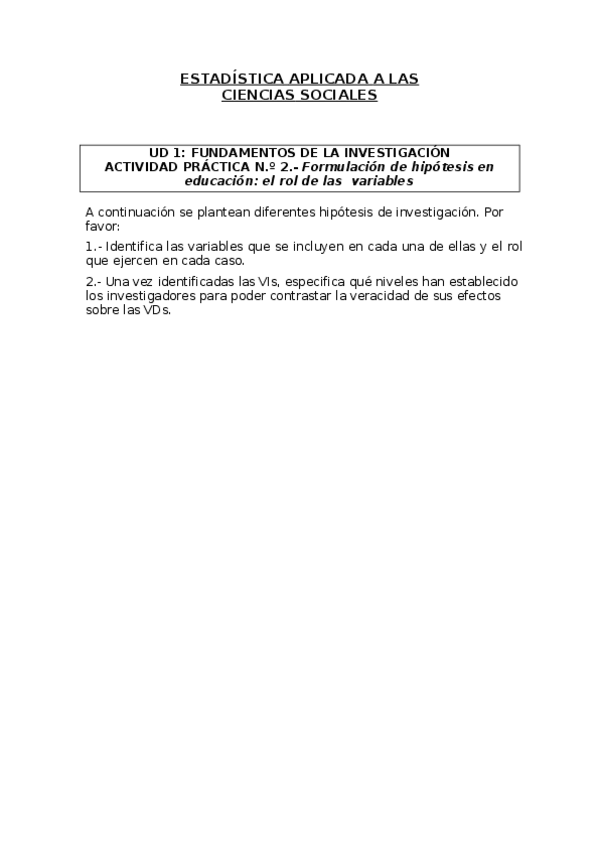 ESTADÍSTICA APLICADA A LAS
CIENCIAS SOCIALES

UD 1: FUNDAMENTOS DE LA INVESTIGACIÓN
ACTIVIDAD PRÁCTICA N.º 2.- Formulación de hipótesis en educación: el rol de las variables

A continuación se plantean diferentes hipótesis de investigación. Por favor:

1.- Identifica las variables que se incluyen en cada una de ellas y el rol que ejercen en cada caso.

2.- Una vez identificadas las VIs, especifica qué niveles han establecido los investigadores para poder contrastar la veracidad de sus efectos sobre las VDs.